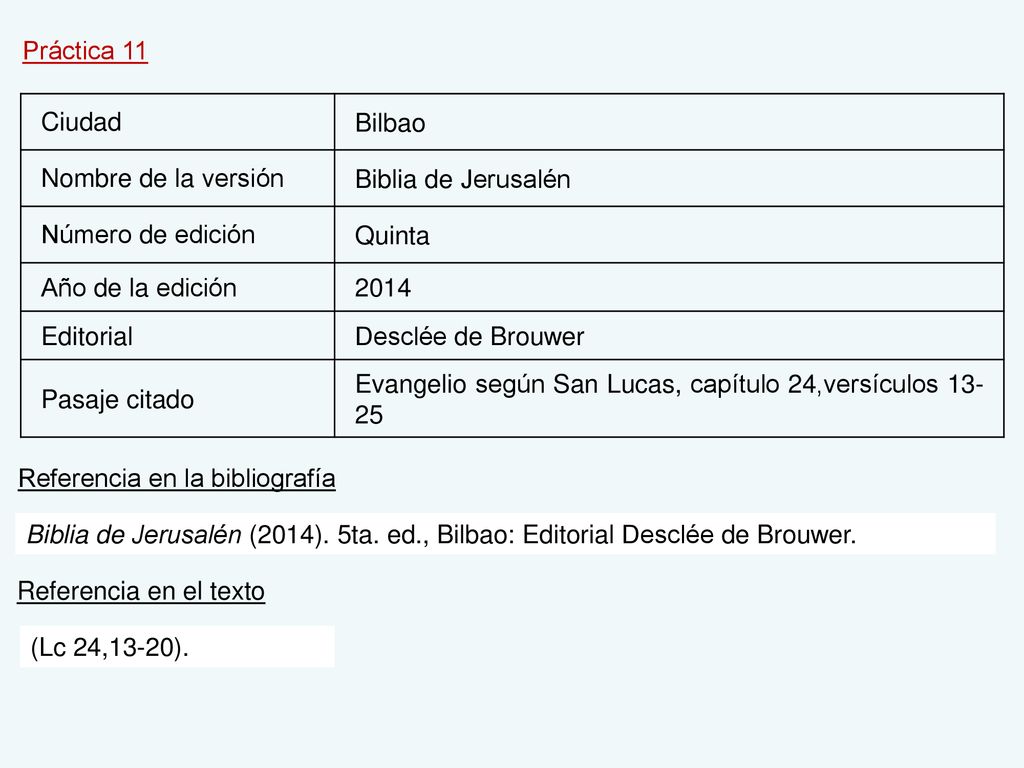 Práctica 11

| Ciudad | Bilbao |
|---|---|
| Nombre de la versión | Biblia de Jerusalén |
| Número de edición | Quinta |
| Año de la edición | 2014 |
| Editorial | Desclée de Brouwer |
| Pasaje citado | Evangelio según San Lucas, capítulo 24,versículos 13-25 |

Referencia en la bibliografía

Biblia de Jerusalén (2014). 5ta. ed., Bilbao: Editorial Desclée de Brouwer.

Referencia en el texto

(Lc 24,13-20).